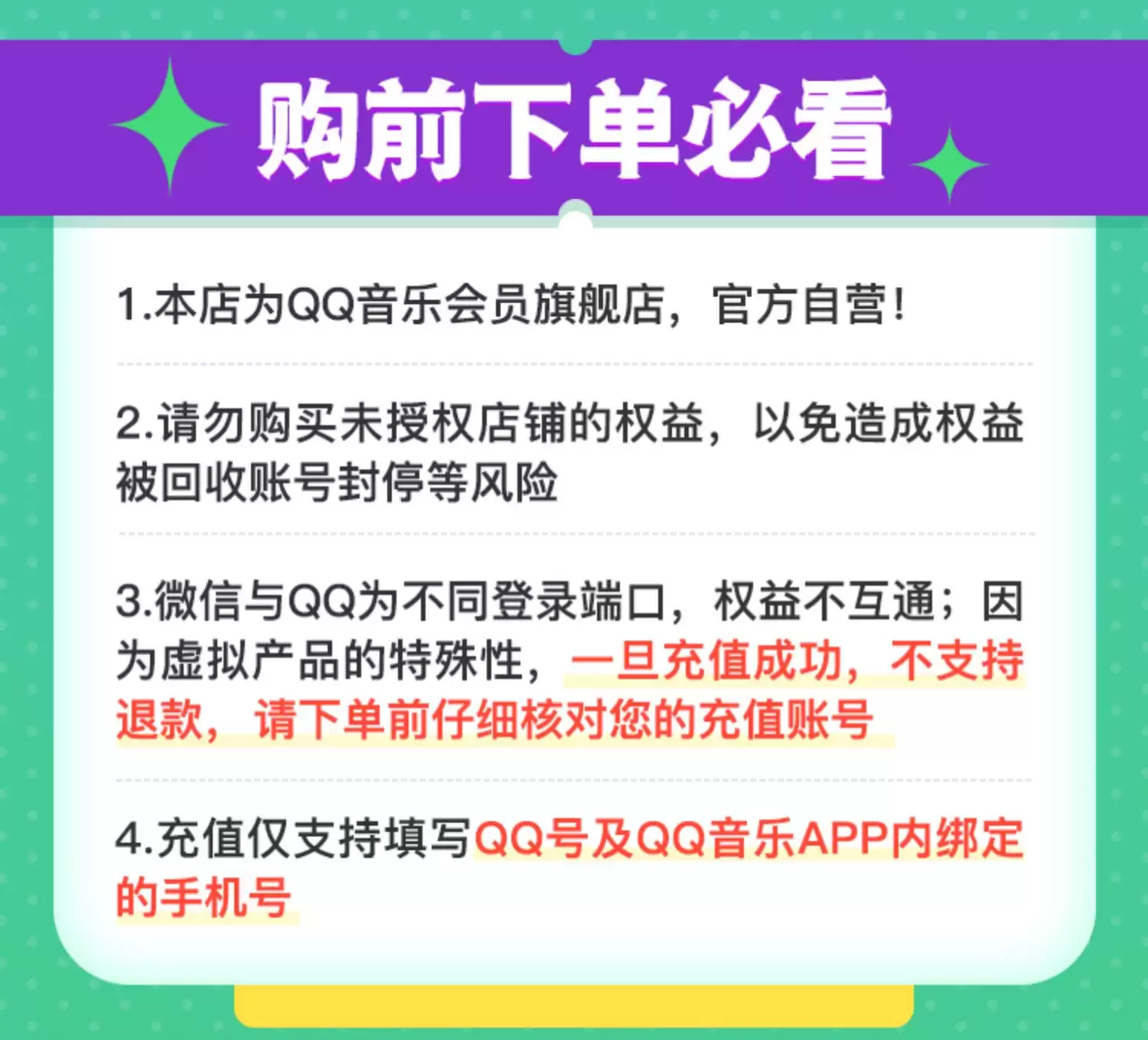 购前下单必看

1.本店为QQ音乐会员旗舰店，官方自营！

2.请勿购买未授权店铺的权益，以免造成权益被回收账号封停等风险

3.微信与QQ为不同登录端口，权益不互通；因为虚拟产品的特殊性，一旦充值成功，不支持退款，请下单前仔细核对您的充值账号

4.充值仅支持填写QQ号及QQ音乐APP内绑定的手机号